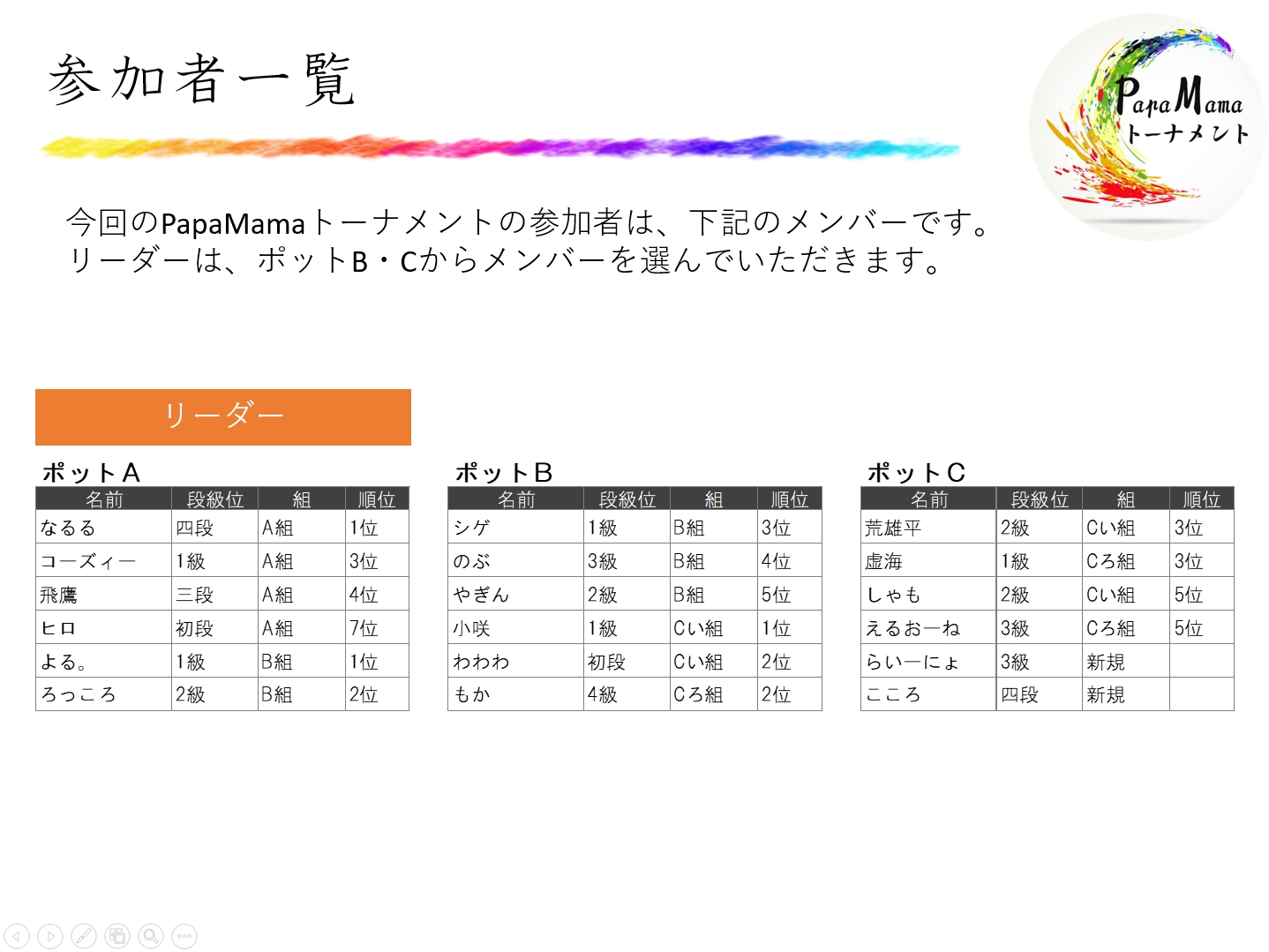 参加者一覧

PapaMama
トーナメント

今回のPapaMamaトーナメントの参加者は、下記のメンバーです。
リーダーは、ポットB・Cからメンバーを選んでいただきます。

リーダー

ポットA

| 名前 | 段級位 | 組 | 順位 |
|---|---|---|---|
| なるる | 四段 | A組 | 1位 |
| コーズィー | 1級 | A組 | 3位 |
| 飛鷹 | 三段 | A組 | 4位 |
| ヒロ | 初段 | A組 | 7位 |
| よる。 | 1級 | B組 | 1位 |
| ろっころ | 2級 | B組 | 2位 |

ポットB

| 名前 | 段級位 | 組 | 順位 |
|---|---|---|---|
| シゲ | 1級 | B組 | 3位 |
| のぶ | 3級 | B組 | 4位 |
| やぎん | 2級 | B組 | 5位 |
| 小咲 | 1級 | Cい組 | 1位 |
| わわわ | 初段 | Cい組 | 2位 |
| もか | 4級 | Cろ組 | 2位 |

ポットC

| 名前 | 段級位 | 組 | 順位 |
|---|---|---|---|
| 荒雄平 | 2級 | Cい組 | 3位 |
| 虚海 | 1級 | Cろ組 | 3位 |
| しゃも | 2級 | Cい組 | 5位 |
| えるおーね | 3級 | Cろ組 | 5位 |
| らいーにょ | 3級 | 新規 | |
| こころ | 四段 | 新規 | |